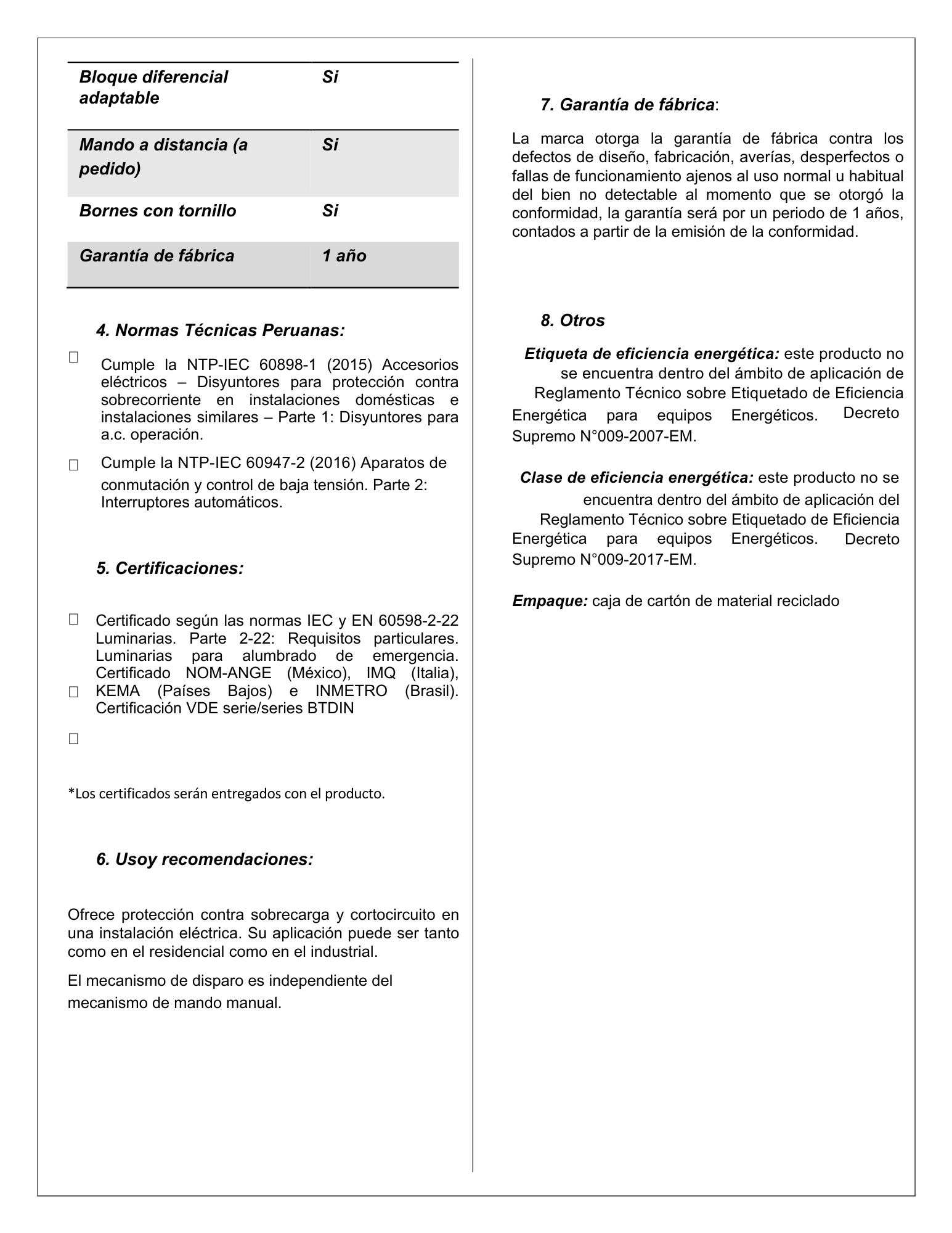 | Bloque diferencial adaptable | Si |
|---|---|
| Mando a distancia (a pedido) | Si |
| Bornes con tornillo | Si |
| Garantía de fábrica | 1 año |

4. Normas Técnicas Peruanas:

Cumple la NTP-IEC 60898-1 (2015) Accesorios eléctricos – Disyuntores para protección contra sobrecorriente en instalaciones domésticas e instalaciones similares – Parte 1: Disyuntores para a.c. operación.

Cumple la NTP-IEC 60947-2 (2016) Aparatos de conmutación y control de baja tensión. Parte 2: Interruptores automáticos.

5. Certificaciones:

Certificado según las normas IEC y EN 60598-2-22 Luminarias. Parte 2-22: Requisitos particulares. Luminarias para alumbrado de emergencia. Certificado NOM-ANGE (México), IMQ (Italia), KEMA (Países Bajos) e INMETRO (Brasil). Certificación VDE serie/series BTDIN

*Los certificados serán entregados con el producto.

6. Usoy recomendaciones:

Ofrece protección contra sobrecarga y cortocircuito en una instalación eléctrica. Su aplicación puede ser tanto como en el residencial como en el industrial.

El mecanismo de disparo es independiente del mecanismo de mando manual.

7. Garantía de fábrica:

La marca otorga la garantía de fábrica contra los defectos de diseño, fabricación, averías, desperfectos o fallas de funcionamiento ajenos al uso normal u habitual del bien no detectable al momento que se otorgó la conformidad, la garantía será por un periodo de 1 años, contados a partir de la emisión de la conformidad.

8. Otros

Etiqueta de eficiencia energética: este producto no se encuentra dentro del ámbito de aplicación de Reglamento Técnico sobre Etiquetado de Eficiencia Energética para equipos Energéticos. Decreto Supremo N°009-2007-EM.

Clase de eficiencia energética: este producto no se encuentra dentro del ámbito de aplicación del Reglamento Técnico sobre Etiquetado de Eficiencia Energética para equipos Energéticos. Decreto Supremo N°009-2017-EM.

Empaque: caja de cartón de material reciclado